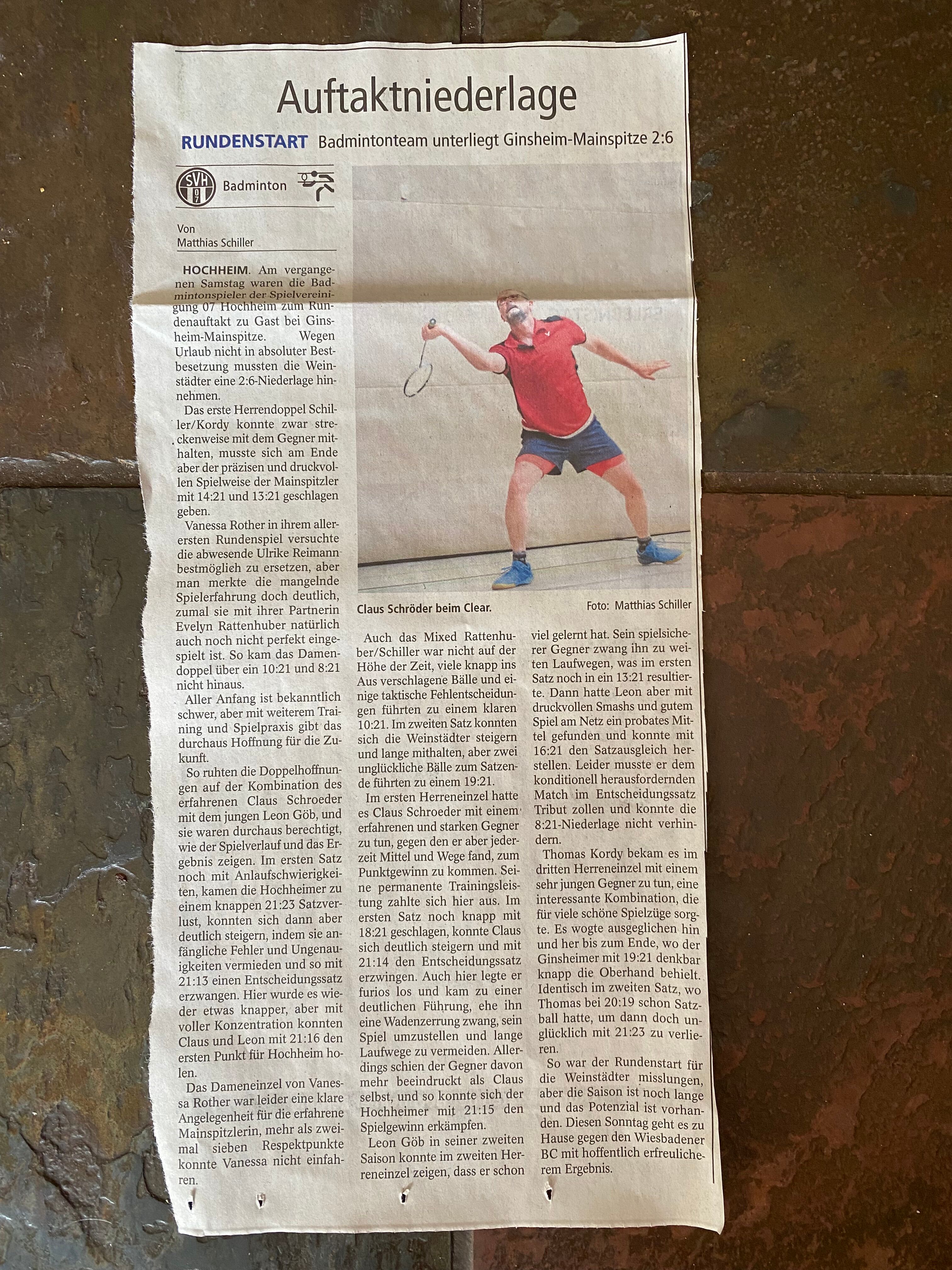 Auftaktniederlage

RUNDENSTART Badmintonteam unterliegt Ginsheim-Mainspitze 2:6

SVH 07 Badminton

Von
Matthias Schiller

HOCHHEIM. Am vergangenen Samstag waren die Badmintonspieler der Spielvereinigung 07 Hochheim zum Rundenauftakt zu Gast bei Ginsheim-Mainspitze. Wegen Urlaub nicht in absoluter Bestbesetzung mussten die Weinstädter eine 2:6-Niederlage hinnehmen.

Das erste Herrendoppel Schiller/Kordy konnte zwar streckenweise mit dem Gegner mithalten, musste sich am Ende aber der präzisen und druckvollen Spielweise der Mainspitzler mit 14:21 und 13:21 geschlagen geben.

Vanessa Rother in ihrem allerersten Rundenspiel versuchte die abwesende Ulrike Reimann bestmöglich zu ersetzen, aber man merkte die mangelnde Spielerfahrung doch deutlich, zumal sie mit ihrer Partnerin Evelyn Rattenhuber natürlich auch noch nicht perfekt eingespielt ist. So kam das Damendoppel über ein 10:21 und 8:21 nicht hinaus.

Aller Anfang ist bekanntlich schwer, aber mit weiterem Training und Spielpraxis gibt das durchaus Hoffnung für die Zukunft.

So ruhten die Doppelhoffnungen auf der Kombination des erfahrenen Claus Schroeder mit dem jungen Leon Göb, und sie waren durchaus berechtigt, wie der Spielverlauf und das Ergebnis zeigen. Im ersten Satz noch mit Anlaufschwierigkeiten, kamen die Hochheimer zu einem knappen 21:23 Satzverlust, konnten sich dann aber deutlich steigern, indem sie anfängliche Fehler und Ungenauigkeiten vermieden und so mit 21:13 einen Entscheidungssatz erzwangen. Hier wurde es wieder etwas knapper, aber mit voller Konzentration konnten Claus und Leon mit 21:16 den ersten Punkt für Hochheim holen.

Das Dameneinzel von Vanessa Rother war leider eine klare Angelegenheit für die erfahrene Mainspitzlerin, mehr als zweimal sieben Respektpunkte konnte Vanessa nicht einfahren.

Claus Schröder beim Clear. Foto: Matthias Schiller

Auch das Mixed Rattenhuber/Schiller war nicht auf der Höhe der Zeit, viele knapp ins Aus verschlagene Bälle und einige taktische Fehlentscheidungen führten zu einem klaren 10:21. Im zweiten Satz konnten sich die Weinstädter steigern und lange mithalten, aber zwei unglückliche Bälle zum Satzende führten zu einem 19:21.

Im ersten Herreneinzel hatte es Claus Schroeder mit einem erfahrenen und starken Gegner zu tun, gegen den er aber jederzeit Mittel und Wege fand, zum Punktgewinn zu kommen. Seine permanente Trainingsleistung zahlte sich hier aus. Im ersten Satz noch knapp mit 18:21 geschlagen, konnte Claus sich deutlich steigern und mit 21:14 den Entscheidungssatz erzwingen. Auch hier legte er furios los und kam zu einer deutlichen Führung, ehe ihn eine Wadenzerrung zwang, sein Spiel umzustellen und lange Laufwege zu vermeiden. Allerdings schien der Gegner davon mehr beeindruckt als Claus selbst, und so konnte sich der Hochheimer mit 21:15 den Spielgewinn erkämpfen.

Leon Göb in seiner zweiten Saison konnte im zweiten Herreneinzel zeigen, dass er schon viel gelernt hat. Sein spielsicherer Gegner zwang ihn zu weiten Laufwegen, was im ersten Satz noch in ein 13:21 resultierte. Dann hatte Leon aber mit druckvollen Smashs und gutem Spiel am Netz ein probates Mittel gefunden und konnte mit 16:21 den Satzausgleich herstellen. Leider musste er dem konditionell herausfordernden Match im Entscheidungssatz Tribut zollen und konnte die 8:21-Niederlage nicht verhindern.

Thomas Kordy bekam es im dritten Herreneinzel mit einem sehr jungen Gegner zu tun, eine interessante Kombination, die für viele schöne Spielzüge sorgte. Es wogte ausgeglichen hin und her bis zum Ende, wo der Ginsheimer mit 19:21 denkbar knapp die Oberhand behielt. Identisch im zweiten Satz, wo Thomas bei 20:19 schon Satzball hatte, um dann doch unglücklich mit 21:23 zu verlieren.

So war der Rundenstart für die Weinstädter misslungen, aber die Saison ist noch lange und das Potenzial ist vorhanden. Diesen Sonntag geht es zu Hause gegen den Wiesbadener BC mit hoffentlich erfreulicherem Ergebnis.